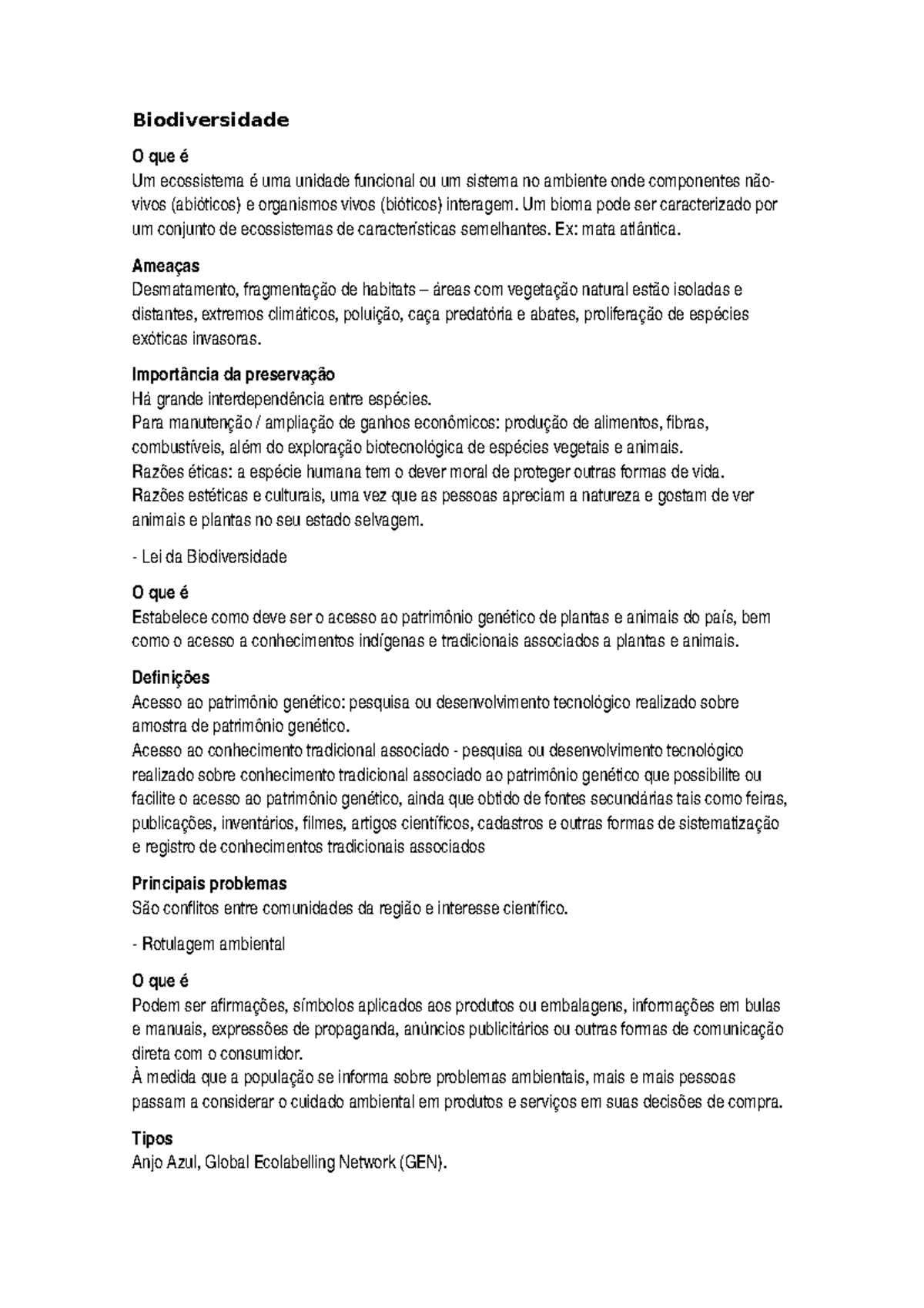 Biodiversidade

O que é
Um ecossistema é uma unidade funcional ou um sistema no ambiente onde componentes não-vivos (abióticos) e organismos vivos (bióticos) interagem. Um bioma pode ser caracterizado por um conjunto de ecossistemas de características semelhantes. Ex: mata atlântica.

Ameaças
Desmatamento, fragmentação de habitats – áreas com vegetação natural estão isoladas e distantes, extremos climáticos, poluição, caça predatória e abates, proliferação de espécies exóticas invasoras.

Importância da preservação
Há grande interdependência entre espécies.
Para manutenção / ampliação de ganhos econômicos: produção de alimentos, fibras, combustíveis, além do exploração biotecnológica de espécies vegetais e animais.
Razões éticas: a espécie humana tem o dever moral de proteger outras formas de vida.
Razões estéticas e culturais, uma vez que as pessoas apreciam a natureza e gostam de ver animais e plantas no seu estado selvagem.

- Lei da Biodiversidade

O que é
Estabelece como deve ser o acesso ao patrimônio genético de plantas e animais do país, bem como o acesso a conhecimentos indígenas e tradicionais associados a plantas e animais.

Definições
Acesso ao patrimônio genético: pesquisa ou desenvolvimento tecnológico realizado sobre amostra de patrimônio genético.
Acesso ao conhecimento tradicional associado - pesquisa ou desenvolvimento tecnológico realizado sobre conhecimento tradicional associado ao patrimônio genético que possibilite ou facilite o acesso ao patrimônio genético, ainda que obtido de fontes secundárias tais como feiras, publicações, inventários, filmes, artigos científicos, cadastros e outras formas de sistematização e registro de conhecimentos tradicionais associados

Principais problemas
São conflitos entre comunidades da região e interesse científico.

- Rotulagem ambiental

O que é
Podem ser afirmações, símbolos aplicados aos produtos ou embalagens, informações em bulas e manuais, expressões de propaganda, anúncios publicitários ou outras formas de comunicação direta com o consumidor.
À medida que a população se informa sobre problemas ambientais, mais e mais pessoas passam a considerar o cuidado ambiental em produtos e serviços em suas decisões de compra.

Tipos
Anjo Azul, Global Ecolabelling Network (GEN).